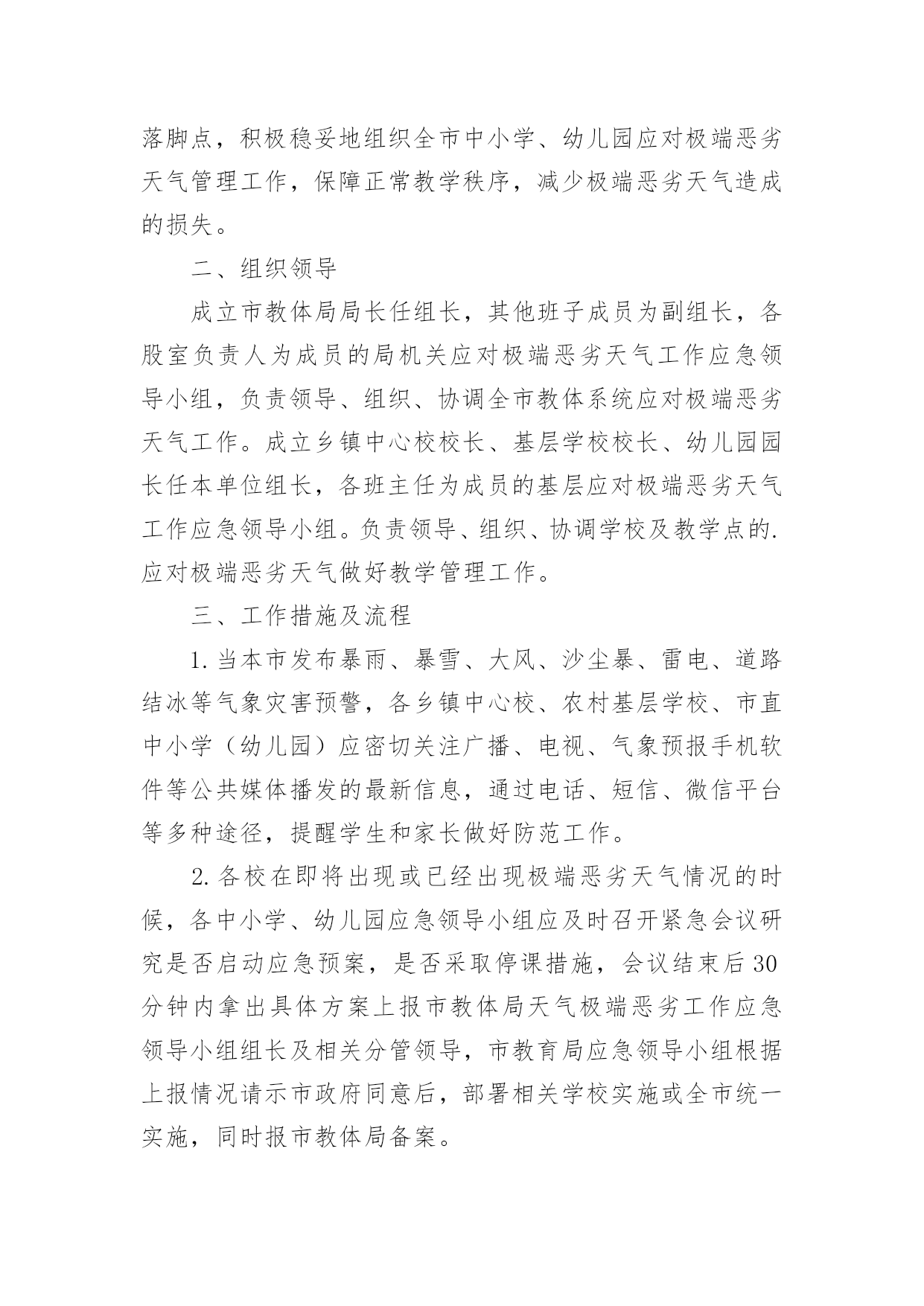 落脚点，积极稳妥地组织全市中小学、幼儿园应对极端恶劣天气管理工作，保障正常教学秩序，减少极端恶劣天气造成的损失。

二、组织领导

成立市教体局局长任组长，其他班子成员为副组长，各股室负责人为成员的局机关应对极端恶劣天气工作应急领导小组，负责领导、组织、协调全市教体系统应对极端恶劣天气工作。成立乡镇中心校校长、基层学校校长、幼儿园园长任本单位组长，各班主任为成员的基层应对极端恶劣天气工作应急领导小组。负责领导、组织、协调学校及教学点的.应对极端恶劣天气做好教学管理工作。

三、工作措施及流程

1.当本市发布暴雨、暴雪、大风、沙尘暴、雷电、道路结冰等气象灾害预警，各乡镇中心校、农村基层学校、市直中小学（幼儿园）应密切关注广播、电视、气象预报手机软件等公共媒体播发的最新信息，通过电话、短信、微信平台等多种途径，提醒学生和家长做好防范工作。

2.各校在即将出现或已经出现极端恶劣天气情况的时候，各中小学、幼儿园应急领导小组应及时召开紧急会议研究是否启动应急预案，是否采取停课措施，会议结束后30分钟内拿出具体方案上报市教体局天气极端恶劣工作应急领导小组组长及相关分管领导，市教育局应急领导小组根据上报情况请示市政府同意后，部署相关学校实施或全市统一实施，同时报市教体局备案。